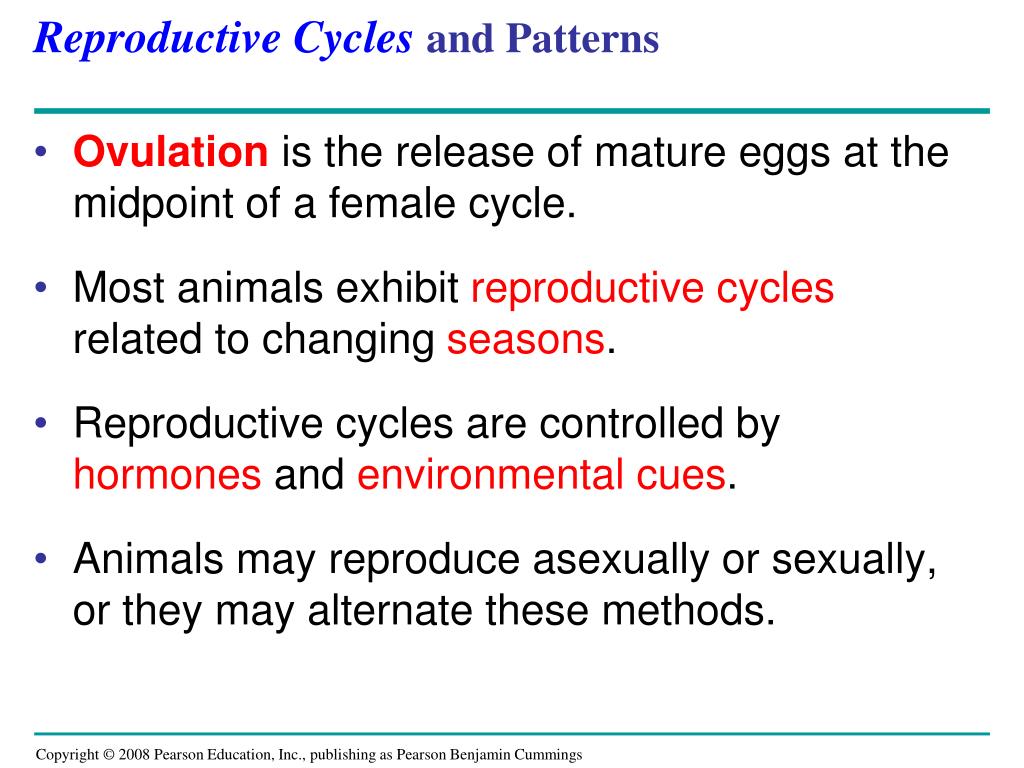 Reproductive Cycles and Patterns

• Ovulation is the release of mature eggs at the midpoint of a female cycle.

• Most animals exhibit reproductive cycles related to changing seasons.

• Reproductive cycles are controlled by hormones and environmental cues.

• Animals may reproduce asexually or sexually, or they may alternate these methods.

Copyright © 2008 Pearson Education, Inc., publishing as Pearson Benjamin Cummings